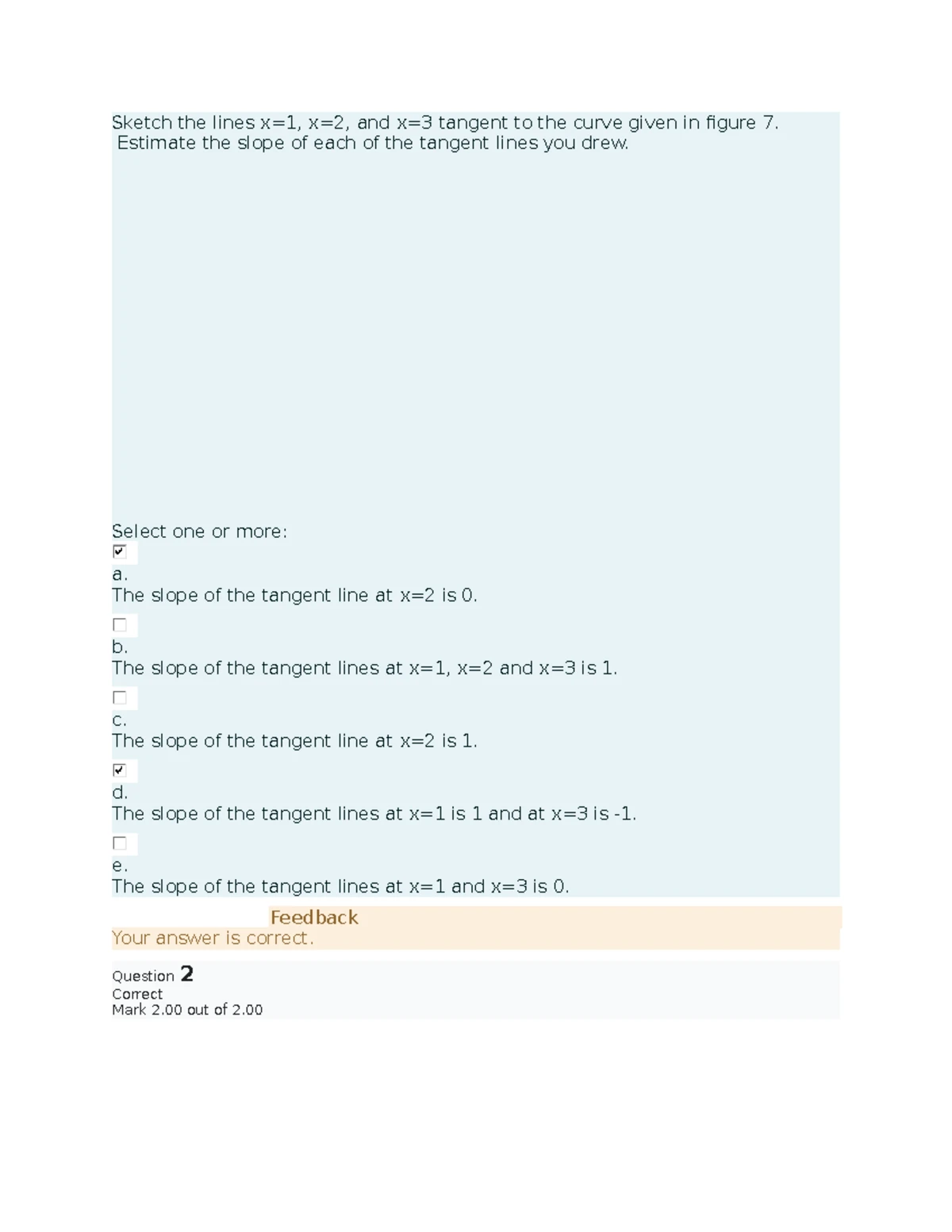 Sketch the lines x=1, x=2, and x=3 tangent to the curve given in figure 7. Estimate the slope of each of the tangent lines you drew.

Select one or more:

a.
The slope of the tangent line at x=2 is 0.

b.
The slope of the tangent lines at x=1, x=2 and x=3 is 1.

c.
The slope of the tangent line at x=2 is 1.

d.
The slope of the tangent lines at x=1 is 1 and at x=3 is -1.

e.
The slope of the tangent lines at x=1 and x=3 is 0.

Feedback
Your answer is correct.

Question 2
Correct
Mark 2.00 out of 2.00